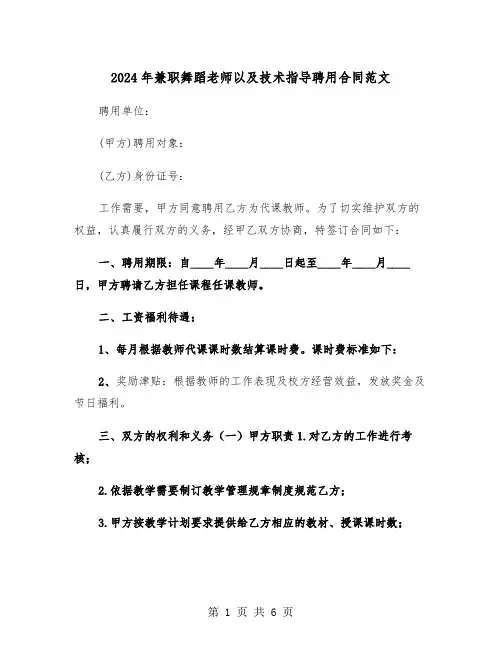 2024年兼职舞蹈老师以及技术指导聘用合同范文

聘用单位：

(甲方)聘用对象：

(乙方)身份证号：

工作需要，甲方同意聘用乙方为代课教师。为了切实维护双方的权益，认真履行双方的义务，经甲乙双方协商，特签订合同如下：

一、聘用期限：自____年____月____日起至____年____月____日，甲方聘请乙方担任课程任课教师。

二、工资福利待遇：

1、每月根据教师代课课时数结算课时费。课时费标准如下：

2、奖励津贴：根据教师的工作表现及校方经营效益，发放奖金及节日福利。

三、双方的权利和义务（一）甲方职责 1.对乙方的工作进行考核；

2.依据教学需要制订教学管理规章制度规范乙方；

3.甲方按教学计划要求提供给乙方相应的教材、授课课时数；

第 1 页 共 6 页